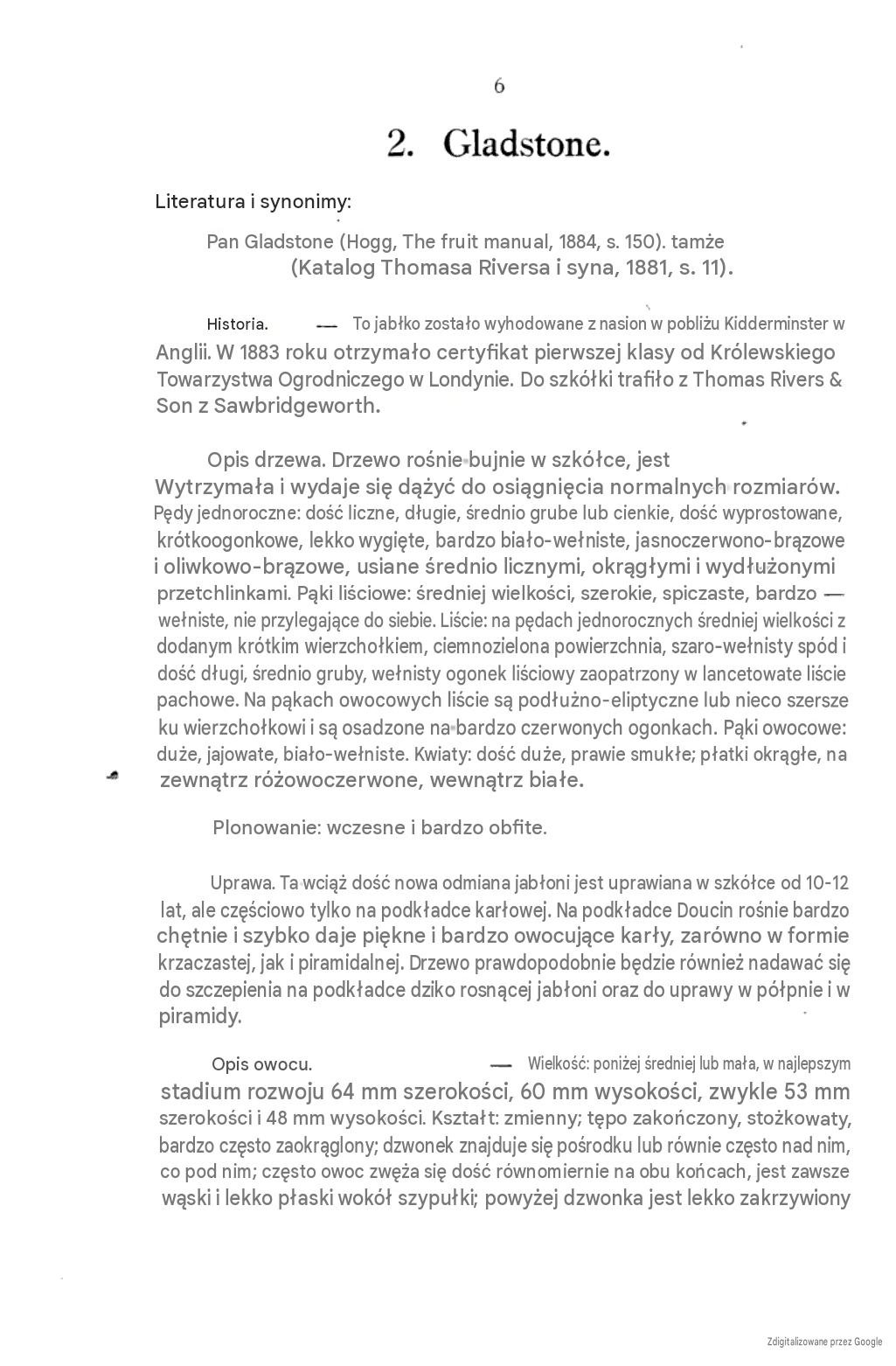 6

2. Gladstone.

Literatura i synonimy:

Pan Gladstone (Hogg, The fruit manual, 1884, s. 150). tamże (Katalog Thomasa Riversa i syna, 1881, s. 11).

Historia. — To jabłko zostało wyhodowane z nasion w pobliżu Kidderminster w Anglii. W 1883 roku otrzymało certyfikat pierwszej klasy od Królewskiego Towarzystwa Ogrodniczego w Londynie. Do szkółki trafiło z Thomas Rivers & Son z Sawbridgeworth.

Opis drzewa. Drzewo rośnie bujnie w szkółce, jest Wytrzymała i wydaje się dążyć do osiągnięcia normalnych rozmiarów. Pędy jednoroczne: dość liczne, długie, średnio grube lub cienkie, dość wyprostowane, krótkoogonkowe, lekko wygięte, bardzo biało-wełniste, jasnoczerwono-brązowe i oliwkowo-brązowe, usiane średnio licznymi, okrągłymi i wydłużonymi przetchlinkami. Pąki liściowe: średniej wielkości, szerokie, spiczaste, bardzo — wełniste, nie przylegające do siebie. Liście: na pędach jednorocznych średniej wielkości z dodanym krótkim wierzchołkiem, ciemnozielona powierzchnia, szaro-wełnisty spód i dość długi, średnio gruby, wełnisty ogonek liściowy zaopatrzony w lancetowate liście pachowe. Na pąkach owocowych liście są podłużno-eliptyczne lub nieco szersze ku wierzchołkowi i są osadzone na bardzo czerwonych ogonkach. Pąki owocowe: duże, jajowate, biało-wełniste. Kwiaty: dość duże, prawie smukłe; płatki okrągłe, na zewnątrz różowoczerwone, wewnątrz białe.

Plonowanie: wczesne i bardzo obfite.

Uprawa. Ta wciąż dość nowa odmiana jabłoni jest uprawiana w szkółce od 10-12 lat, ale częściowo tylko na podkładce karłowej. Na podkładce Doucin rośnie bardzo chętnie i szybko daje piękne i bardzo owocujące karły, zarówno w formie krzaczastej, jak i piramidalnej. Drzewo prawdopodobnie będzie również nadawać się do szczepienia na podkładce dziko rosnącej jabłoni oraz do uprawy w półpnie i w piramidy.

Opis owocu. — Wielkość: poniżej średniej lub mała, w najlepszym stadium rozwoju 64 mm szerokości, 60 mm wysokości, zwykle 53 mm szerokości i 48 mm wysokości. Kształt: zmienny; tępo zakończony, stożkowaty, bardzo często zaokrąglony; dzwonek znajduje się pośrodku lub równie często nad nim, co pod nim; często owoc zwęża się dość równomiernie na obu końcach, jest zawsze wąski i lekko płaski wokół szypułki; powyżej dzwonka jest lekko zakrzywiony

Zdigitalizowane przez Google